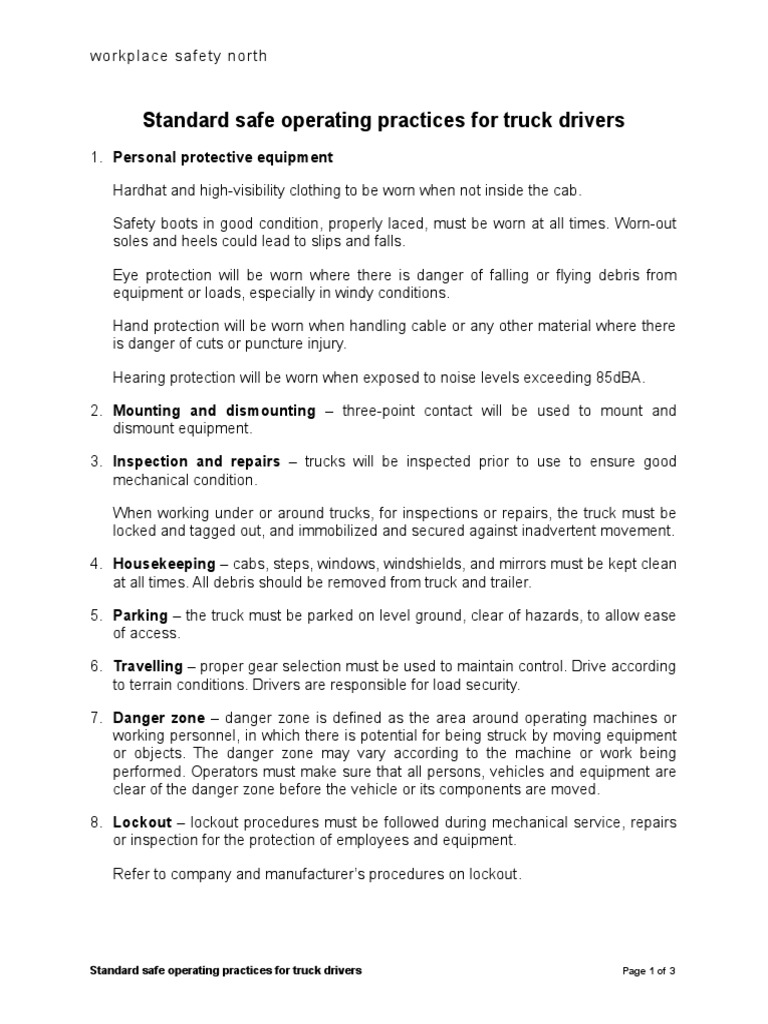 workplace safety north

Standard safe operating practices for truck drivers

1. Personal protective equipment

Hardhat and high-visibility clothing to be worn when not inside the cab.

Safety boots in good condition, properly laced, must be worn at all times. Worn-out soles and heels could lead to slips and falls.

Eye protection will be worn where there is danger of falling or flying debris from equipment or loads, especially in windy conditions.

Hand protection will be worn when handling cable or any other material where there is danger of cuts or puncture injury.

Hearing protection will be worn when exposed to noise levels exceeding 85dBA.

2. Mounting and dismounting – three-point contact will be used to mount and dismount equipment.

3. Inspection and repairs – trucks will be inspected prior to use to ensure good mechanical condition.

When working under or around trucks, for inspections or repairs, the truck must be locked and tagged out, and immobilized and secured against inadvertent movement.

4. Housekeeping – cabs, steps, windows, windshields, and mirrors must be kept clean at all times. All debris should be removed from truck and trailer.

5. Parking – the truck must be parked on level ground, clear of hazards, to allow ease of access.

6. Travelling – proper gear selection must be used to maintain control. Drive according to terrain conditions. Drivers are responsible for load security.

7. Danger zone – danger zone is defined as the area around operating machines or working personnel, in which there is potential for being struck by moving equipment or objects. The danger zone may vary according to the machine or work being performed. Operators must make sure that all persons, vehicles and equipment are clear of the danger zone before the vehicle or its components are moved.

8. Lockout – lockout procedures must be followed during mechanical service, repairs or inspection for the protection of employees and equipment.

Refer to company and manufacturer's procedures on lockout.

Standard safe operating practices for truck drivers

Page 1 of 3